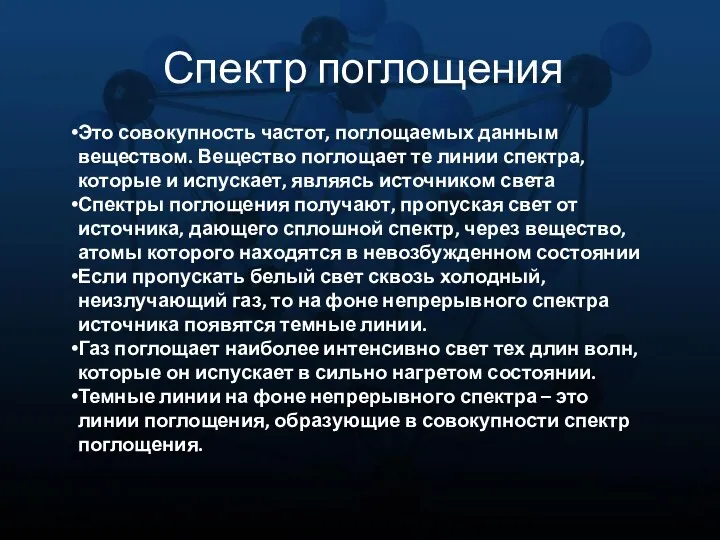 Спектр поглощения

•Это совокупность частот, поглощаемых данным веществом. Вещество поглощает те линии спектра, которые и испускает, являясь источником света
•Спектры поглощения получают, пропуская свет от источника, дающего сплошной спектр, через вещество, атомы которого находятся в невозбужденном состоянии
•Если пропускать белый свет сквозь холодный, неизлучающий газ, то на фоне непрерывного спектра источника появятся темные линии.
•Газ поглощает наиболее интенсивно свет тех длин волн, которые он испускает в сильно нагретом состоянии.
•Темные линии на фоне непрерывного спектра – это линии поглощения, образующие в совокупности спектр поглощения.